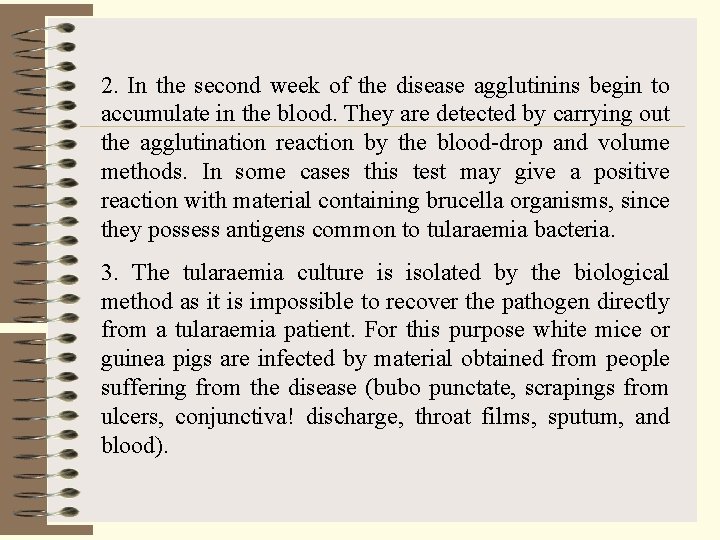 2. In the second week of the disease agglutinins begin to accumulate in the blood. They are detected by carrying out the agglutination reaction by the blood-drop and volume methods. In some cases this test may give a positive reaction with material containing brucella organisms, since they possess antigens common to tularaemia bacteria.

3. The tularaemia culture is isolated by the biological method as it is impossible to recover the pathogen directly from a tularaemia patient. For this purpose white mice or guinea pigs are infected by material obtained from people suffering from the disease (bubo punctate, scrapings from ulcers, conjunctiva! discharge, throat films, sputum, and blood).